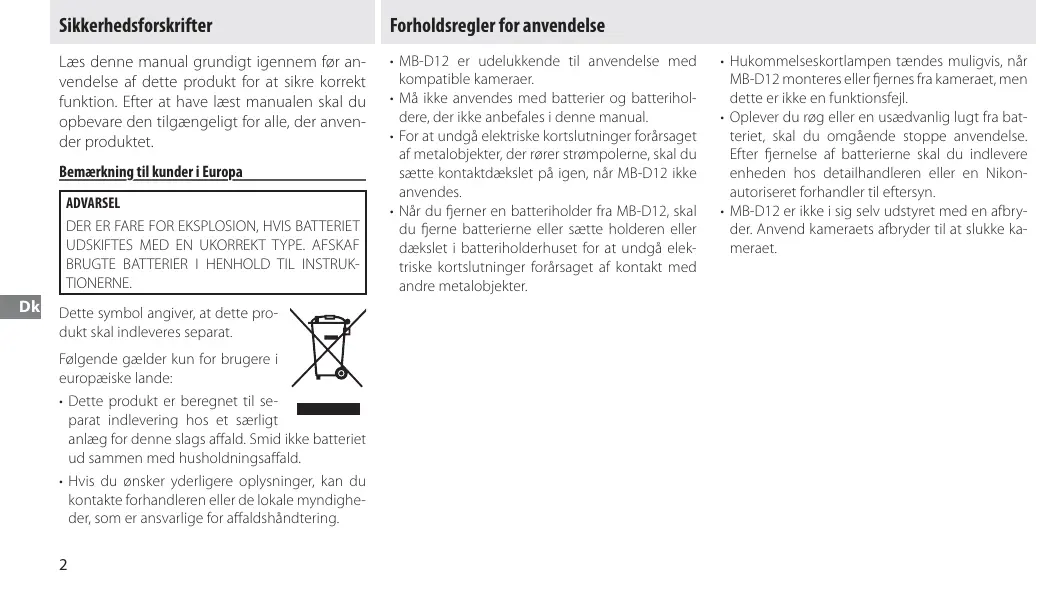 Sikkerhedsforskrifter

Læs denne manual grundigt igennem før anvendelse af dette produkt for at sikre korrekt funktion. Efter at have læst manualen skal du opbevare den tilgængeligt for alle, der anvender produktet.

Bemærkning til kunder i Europa

ADVARSEL

DER ER FARE FOR EKSPLOSION, HVIS BATTERIET UDSKIFTES MED EN UKORREKT TYPE. AFSKAF BRUGTE BATTERIER I HENHOLD TIL INSTRUKTIONERNE.

Dk

Dette symbol angiver, at dette produkt skal indleveres separat.

Følgende gælder kun for brugere i europæiske lande:

• Dette produkt er beregnet til separat indlevering hos et særligt anlæg for denne slags affald. Smid ikke batteriet ud sammen med husholdningsaffald.

• Hvis du ønsker yderligere oplysninger, kan du kontakte forhandleren eller de lokale myndigheder, som er ansvarlige for affaldshåndtering.

2

Forholdsregler for anvendelse

• MB-D12 er udelukkende til anvendelse med kompatible kameraer.

• Må ikke anvendes med batterier og batteriholdere, der ikke anbefales i denne manual.

• For at undgå elektriske kortslutninger forårsaget af metalobjekter, der rører strømpolerne, skal du sætte kontaktdækslet på igen, når MB-D12 ikke anvendes.

• Når du fjerner en batteriholder fra MB-D12, skal du fjerne batterierne eller sætte holderen eller dækslet i batteriholderhuset for at undgå elektriske kortslutninger forårsaget af kontakt med andre metalobjekter.

• Hukommelseskortlampen tændes muligvis, når MB-D12 monteres eller fjernes fra kameraet, men dette er ikke en funktionsfejl.

• Oplever du røg eller en usædvanlig lugt fra batteriet, skal du omgående stoppe anvendelse. Efter fjernelse af batterierne skal du indlevere enheden hos detailhandleren eller en Nikon-autoriseret forhandler til eftersyn.

• MB-D12 er ikke i sig selv udstyret med en afbryder. Anvend kameraets afbryder til at slukke kameraet.